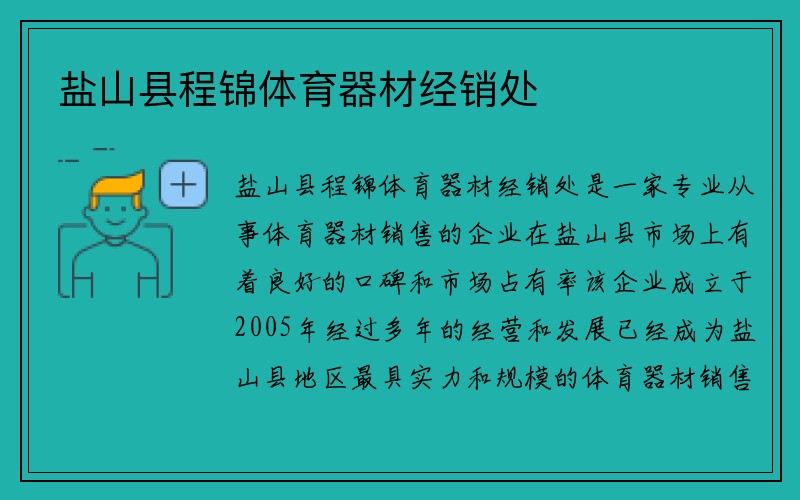 盐山县程锦体育器材经销处

盐山县程锦体育器材经销处是一家专业从事体育器材销售的企业在盐山县市场上有着良好的口碑和市场占有率该企业成立于2005年经过多年的经营和发展已经成为盐山县地区最具实力和规模的体育器材销售